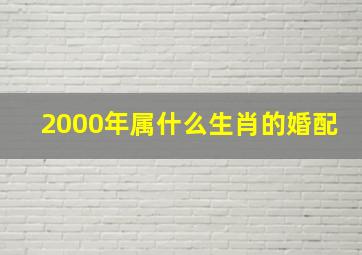 2000年属什么生肖的婚配